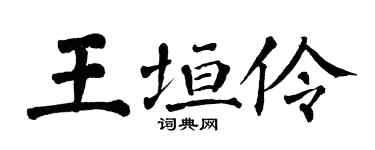 王垣伶
词典网